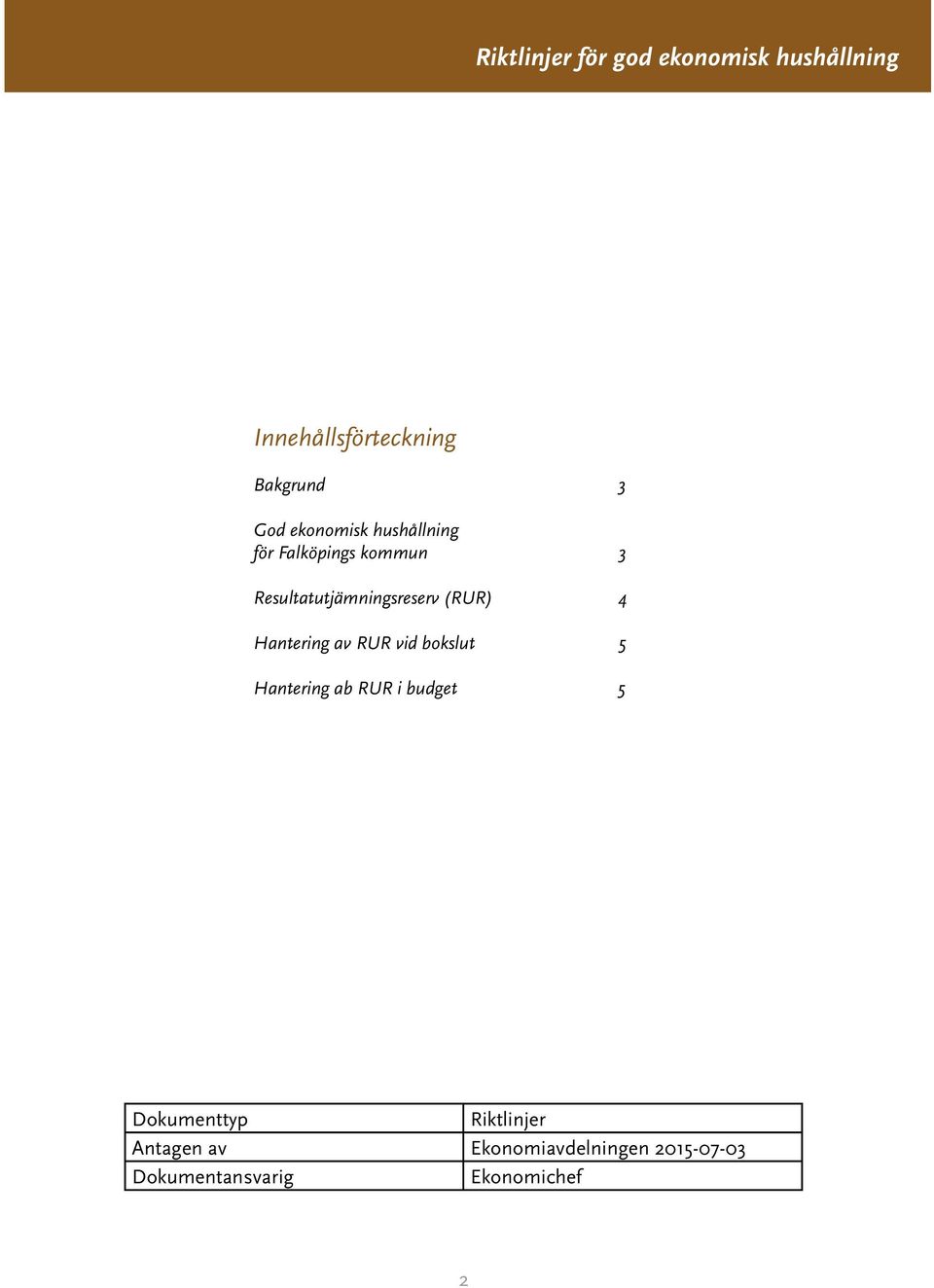 Riktlinjer för god ekonomisk hushållning

Innehållsförteckning

Bakgrund 3

God ekonomisk hushållning för Falköpings kommun 3

Resultatutjämningsreserv (RUR) 4

Hantering av RUR vid bokslut 5

Hantering ab RUR i budget 5

| Dokumenttyp | Riktlinjer |
|---|---|
| Antagen av | Ekonomiavdelningen 2015-07-03 |
| Dokumentansvarig | Ekonomichef |

2